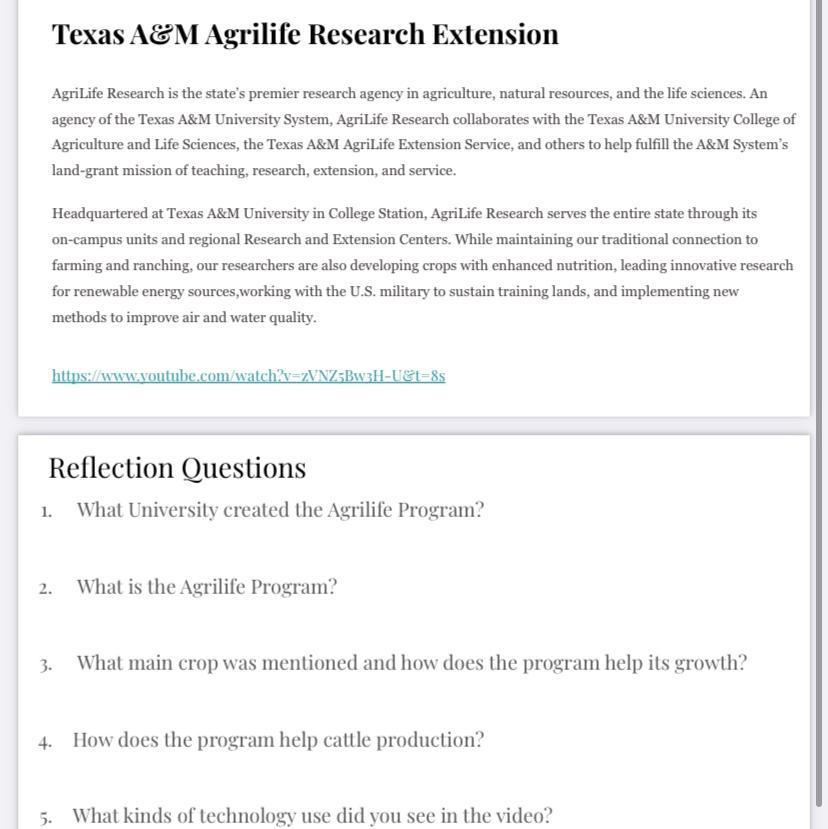 Texas A&M Agrilife Research Extension

AgriLife Research is the state's premier research agency in agriculture, natural resources, and the life sciences. An agency of the Texas A&M University System, AgriLife Research collaborates with the Texas A&M University College of Agriculture and Life Sciences, the Texas A&M AgriLife Extension Service, and others to help fulfill the A&M System's land-grant mission of teaching, research, extension, and service.

Headquartered at Texas A&M University in College Station, AgriLife Research serves the entire state through its on-campus units and regional Research and Extension Centers. While maintaining our traditional connection to farming and ranching, our researchers are also developing crops with enhanced nutrition, leading innovative research for renewable energy sources,working with the U.S. military to sustain training lands, and implementing new methods to improve air and water quality.

https://www.youtube.com/watch?v=zVNZ5Bw3H-U&t=8s

Reflection Questions

1. What University created the Agrilife Program?

2. What is the Agrilife Program?

3. What main crop was mentioned and how does the program help its growth?

4. How does the program help cattle production?

5. What kinds of technology use did you see in the video?